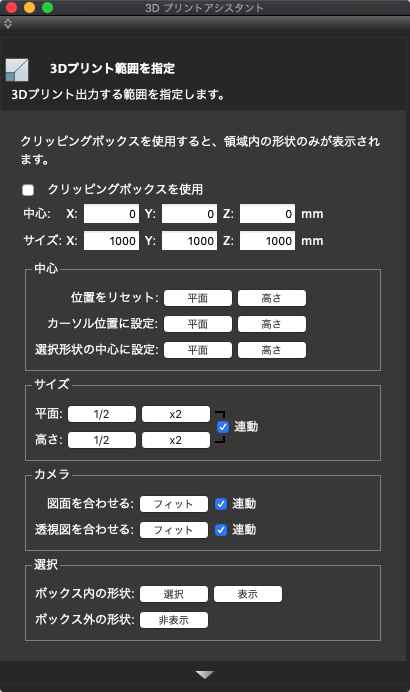 3D プリントアシスタント

3Dプリント範囲を指定

3Dプリント出力する範囲を指定します。

クリッピングボックスを使用すると、領域内の形状のみが表示されます。

クリッピングボックスを使用

中心: X: 0 Y: 0 Z: 0 mm

サイズ: X: 1000 Y: 1000 Z: 1000 mm

中心

位置をリセット: 平面 高さ

カーソル位置に設定: 平面 高さ

選択形状の中心に設定: 平面 高さ

サイズ

平面: 1/2 x2

高さ: 1/2 x2

連動

カメラ

図面を合わせる: フィット 連動

透視図を合わせる: フィット 連動

選択

ボックス内の形状: 選択 表示

ボックス外の形状: 非表示